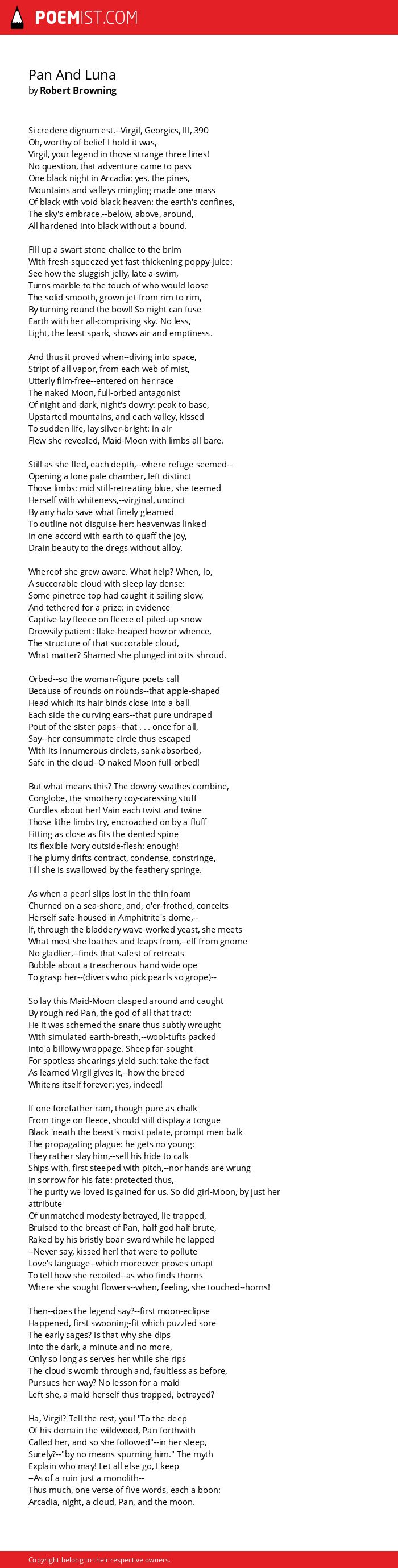 POEMIST.COM

Pan And Luna
by Robert Browning

Si credere dignum est.--Virgil, Georgics, III, 390
Oh, worthy of belief I hold it was,
Virgil, your legend in those strange three lines!
No question, that adventure came to pass
One black night in Arcadia: yes, the pines,
Mountains and valleys mingling made one mass
Of black with void black heaven: the earth's confines,
The sky's embrace,--below, above, around,
All hardened into black without a bound.

Fill up a swart stone chalice to the brim
With fresh-squeezed yet fast-thickening poppy-juice:
See how the sluggish jelly, late a-swim,
Turns marble to the touch of who would loose
The solid smooth, grown jet from rim to rim,
By turning round the bowl! So night can fuse
Earth with her all-comprising sky. No less,
Light, the least spark, shows air and emptiness.

And thus it proved when--diving into space,
Stript of all vapor, from each web of mist,
Utterly film-free--entered on her race
The naked Moon, full-orbed antagonist
Of night and dark, night's dowry: peak to base,
Upstarted mountains, and each valley, kissed
To sudden life, lay silver-bright: in air
Flew she revealed, Maid-Moon with limbs all bare.

Still as she fled, each depth,--where refuge seemed--
Opening a lone pale chamber, left distinct
Those limbs: mid still-retreating blue, she teemed
Herself with whiteness,--virginal, uncinct
By any halo save what finely gleamed
To outline not disguise her: heavenwas linked
In one accord with earth to quaff the joy,
Drain beauty to the dregs without alloy.

Whereof she grew aware. What help? When, lo,
A succorable cloud with sleep lay dense:
Some pinetree-top had caught it sailing slow,
And tethered for a prize: in evidence
Captive lay fleece on fleece of piled-up snow
Drowsily patient: flake-heaped how or whence,
The structure of that succorable cloud,
What matter? Shamed she plunged into its shroud.

Orbed--so the woman-figure poets call
Because of rounds on rounds--that apple-shaped
Head which its hair binds close into a ball
Each side the curving ears--that pure undraped
Pout of the sister paps--that . . . once for all,
Say--her consummate circle thus escaped
With its innumerous circlets, sank absorbed,
Safe in the cloud--O naked Moon full-orbed!

But what means this? The downy swathes combine,
Conglobe, the smothery coy-caressing stuff
Curdles about her! Vain each twist and twine
Those lithe limbs try, encroached on by a fluff
Fitting as close as fits the dented spine
Its flexible ivory outside-flesh: enough!
The plumy drifts contract, condense, constringe,
Till she is swallowed by the feathery springe.

As when a pearl slips lost in the thin foam
Churned on a sea-shore, and, o'er-frothed, conceits
Herself safe-housed in Amphitrite's dome,--
If, through the bladdery wave-worked yeast, she meets
What most she loathes and leaps from,--elf from gnome
No gladlier,--finds that safest of retreats
Bubble about a treacherous hand wide ope
To grasp her--(divers who pick pearls so grope)--

So lay this Maid-Moon clasped around and caught
By rough red Pan, the god of all that tract:
He it was schemed the snare thus subtly wrought
With simulated earth-breath,--wool-tufts packed
Into a billowy wrappage. Sheep far-sought
For spotless shearings yield such: take the fact
As learned Virgil gives it,--how the breed
Whitens itself forever: yes, indeed!

If one forefather ram, though pure as chalk
From tinge on fleece, should still display a tongue
Black 'neath the beast's moist palate, prompt men balk
The propagating plague: he gets no young:
They rather slay him,--sell his hide to calk
Ships with, first steeped with pitch,--nor hands are wrung
In sorrow for his fate: protected thus,
The purity we loved is gained for us. So did girl-Moon, by just her attribute
Of unmatched modesty betrayed, lie trapped,
Bruised to the breast of Pan, half god half brute,
Raked by his bristly boar-sward while he lapped
--Never say, kissed her! that were to pollute
Love's language--which moreover proves unapt
To tell how she recoiled--as who finds thorns
Where she sought flowers--when, feeling, she touched--horns!

Then--does the legend say?--first moon-eclipse
Happened, first swooning-fit which puzzled sore
The early sages? Is that why she dips
Into the dark, a minute and no more,
Only so long as serves her while she rips
The cloud's womb through and, faultless as before,
Pursues her way? No lesson for a maid
Left she, a maid herself thus trapped, betrayed?

Ha, Virgil? Tell the rest, you! "To the deep
Of his domain the wildwood, Pan forthwith
Called her, and so she followed"--in her sleep,
Surely?--"by no means spurning him." The myth
Explain who may! Let all else go, I keep
--As of a ruin just a monolith--
Thus much, one verse of five words, each a boon:
Arcadia, night, a cloud, Pan, and the moon.

Copyright belong to their respective owners.